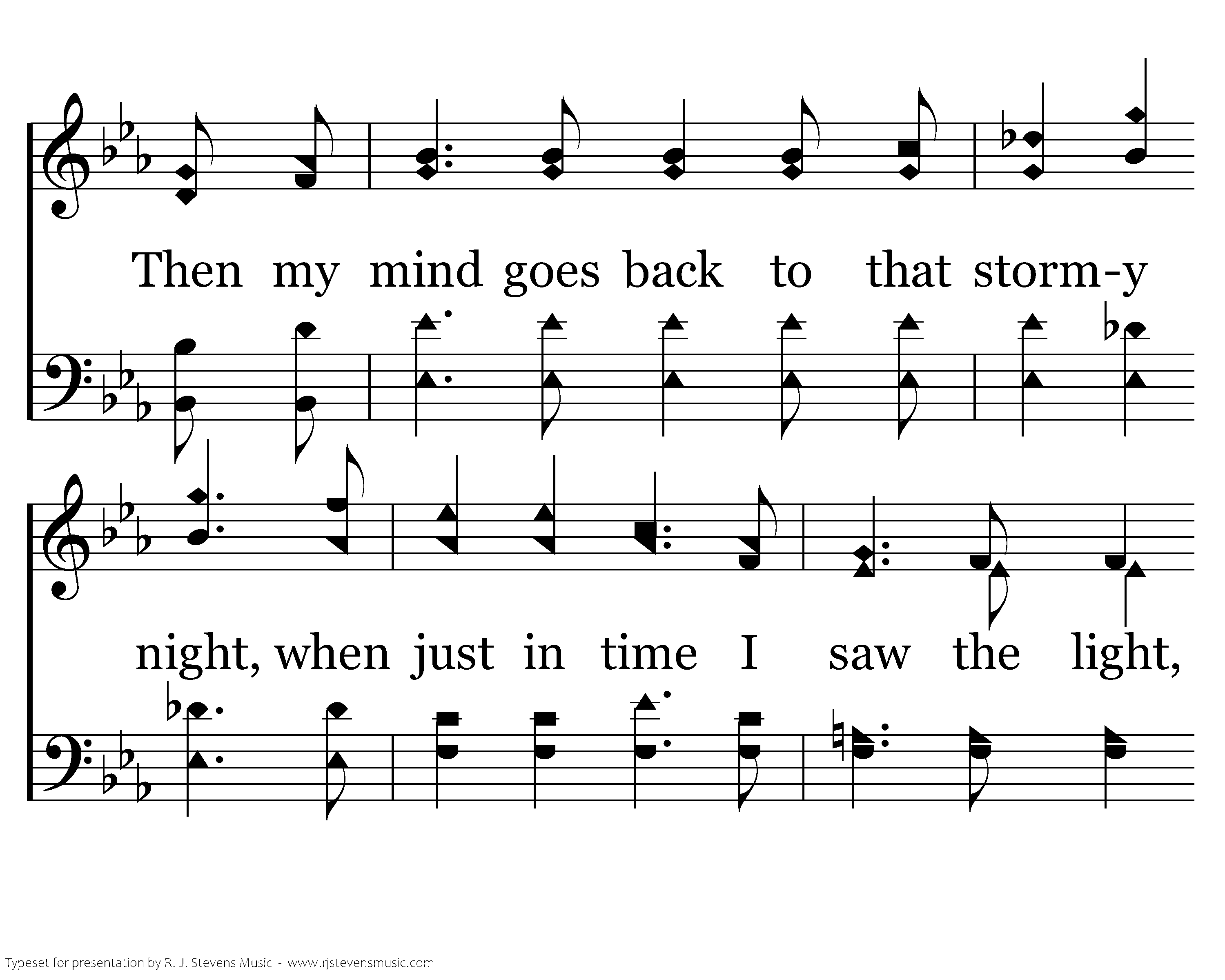 Then my mind goes back to that storm-y

night, when just in time I saw the light,

Typeset for presentation by R. J. Stevens Music - www.rjstevensmusic.com